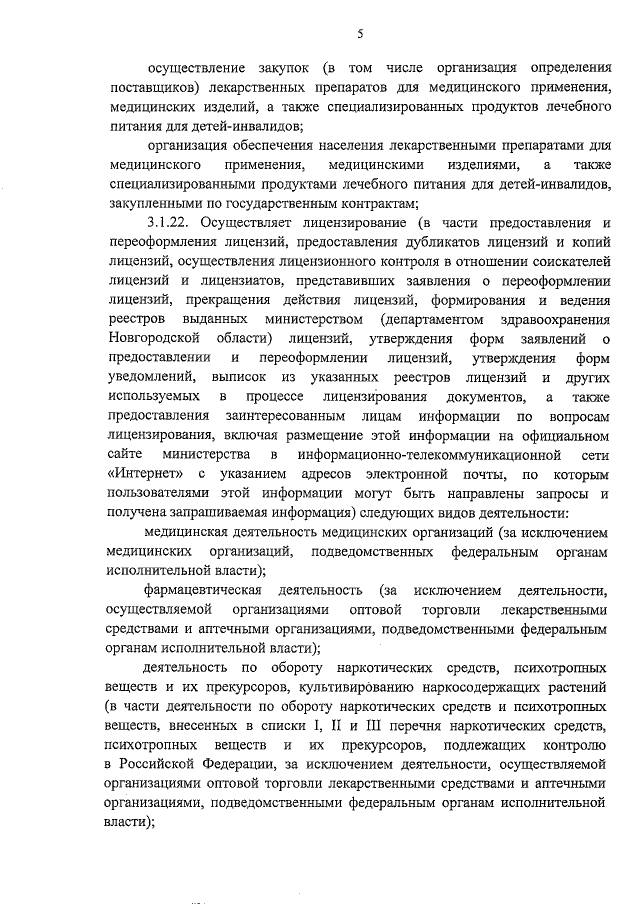 5

осуществление закупок (в том числе организация определения поставщиков) лекарственных препаратов для медицинского применения, медицинских изделий, а также специализированных продуктов лечебного питания для детей-инвалидов;

организация обеспечения населения лекарственными препаратами для медицинского применения, медицинскими изделиями, а также специализированными продуктами лечебного питания для детей-инвалидов, закупленными по государственным контрактам;

3.1.22. Осуществляет лицензирование (в части предоставления и переоформления лицензий, предоставления дубликатов лицензий и копий лицензий, осуществления лицензионного контроля в отношении соискателей лицензий и лицензиатов, представивших заявления о переоформлении лицензий, прекращения действия лицензий, формирования и ведения реестров выданных министерством (департаментом здравоохранения Новгородской области) лицензий, утверждения форм заявлений о предоставлении и переоформлении лицензий, утверждения форм уведомлений, выписок из указанных реестров лицензий и других используемых в процессе лицензирования документов, а также предоставления заинтересованным лицам информации по вопросам лицензирования, включая размещение этой информации на официальном сайте министерства в информационно-телекоммуникационной сети «Интернет» с указанием адресов электронной почты, по которым пользователями этой информации могут быть направлены запросы и получена запрашиваемая информация) следующих видов деятельности:

медицинская деятельность медицинских организаций (за исключением медицинских организаций, подведомственных федеральным органам исполнительной власти);

фармацевтическая деятельность (за исключением деятельности, осуществляемой организациями оптовой торговли лекарственными средствами и аптечными организациями, подведомственными федеральным органам исполнительной власти);

деятельность по обороту наркотических средств, психотропных веществ и их прекурсоров, культивированию наркосодержащих растений (в части деятельности по обороту наркотических средств и психотропных веществ, внесенных в списки I, II и III перечня наркотических средств, психотропных веществ и их прекурсоров, подлежащих контролю в Российской Федерации, за исключением деятельности, осуществляемой организациями оптовой торговли лекарственными средствами и аптечными организациями, подведомственными федеральным органам исполнительной власти);